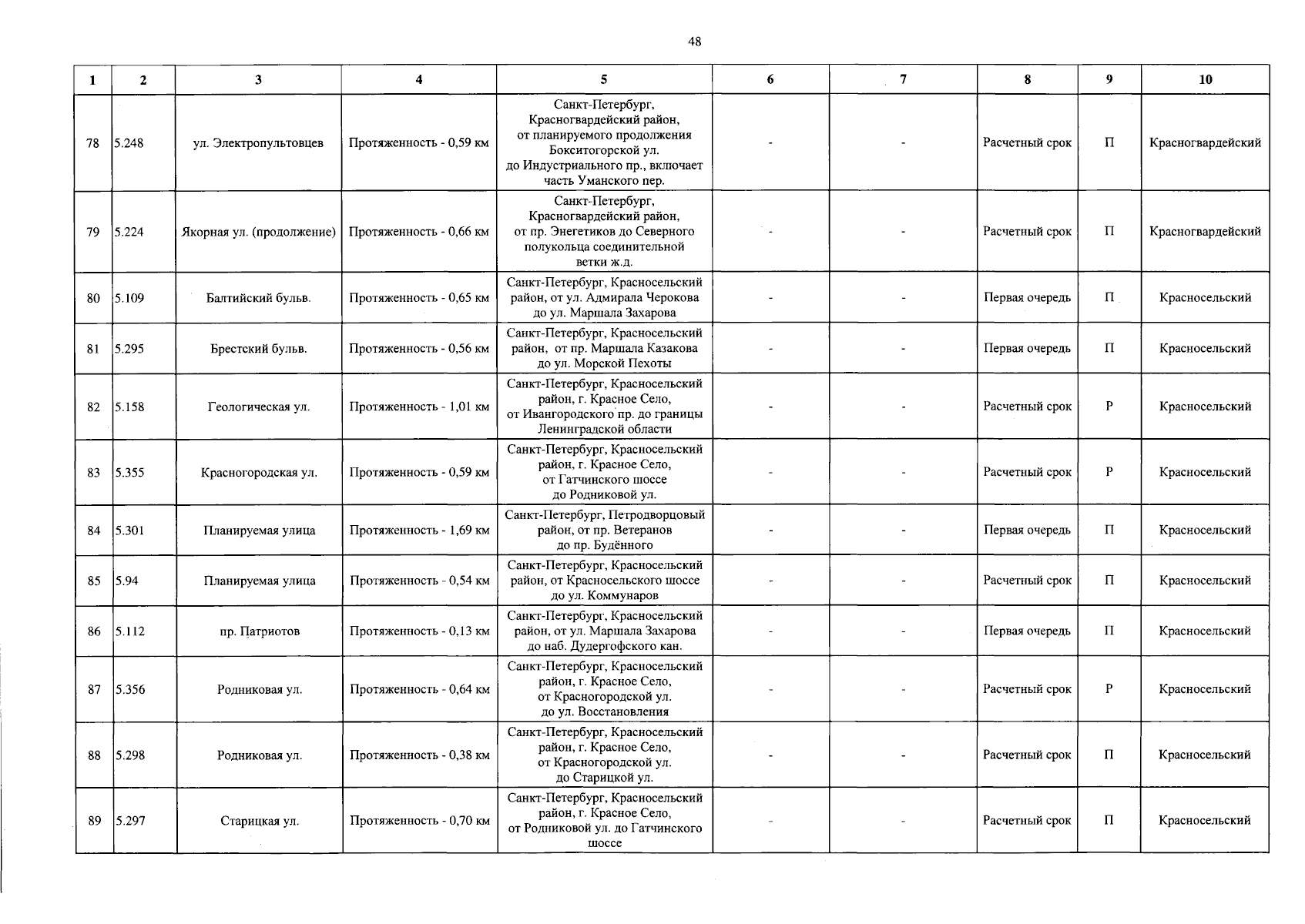 48

| 1 | 2 | 3 | 4 | 5 | 6 | 7 | 8 | 9 | 10 |
|---|---|---|---|---|---|---|---|---|---|
| 78 | 5.248 | ул. Электропультовцев | Протяженность - 0,59 км | Санкт-Петербург, Красногвардейский район, от планируемого продолжения Бокситогорской ул. до Индустриального пр., включает часть Уманского пер. | - | - | Расчетный срок | П | Красногвардейский |
| 79 | 5.224 | Якорная ул. (продолжение) | Протяженность - 0,66 км | Санкт-Петербург, Красногвардейский район, от пр. Энегетиков до Северного полукольца соединительной ветки ж.д. | - | - | Расчетный срок | П | Красногвардейский |
| 80 | 5.109 | Балтийский бульв. | Протяженность - 0,65 км | Санкт-Петербург, Красносельский район, от ул. Адмирала Черокова до ул. Маршала Захарова | - | - | Первая очередь | П | Красносельский |
| 81 | 5.295 | Брестский бульв. | Протяженность - 0,56 км | Санкт-Петербург, Красносельский район, от пр. Маршала Казакова до ул. Морской Пехоты | - | - | Первая очередь | П | Красносельский |
| 82 | 5.158 | Геологическая ул. | Протяженность - 1,01 км | Санкт-Петербург, Красносельский район, г. Красное Село, от Ивангородского пр. до границы Ленинградской области | - | - | Расчетный срок | Р | Красносельский |
| 83 | 5.355 | Красногородская ул. | Протяженность - 0,59 км | Санкт-Петербург, Красносельский район, г. Красное Село, от Гатчинского шоссе до Родниковой ул. | - | - | Расчетный срок | Р | Красносельский |
| 84 | 5.301 | Планируемая улица | Протяженность - 1,69 км | Санкт-Петербург, Петродворцовый район, от пр. Ветеранов до пр. Будённого | - | - | Первая очередь | П | Красносельский |
| 85 | 5.94 | Планируемая улица | Протяженность - 0,54 км | Санкт-Петербург, Красносельский район, от Красносельского шоссе до ул. Коммунаров | - | - | Расчетный срок | П | Красносельский |
| 86 | 5.112 | пр. Патриотов | Протяженность - 0,13 км | Санкт-Петербург, Красносельский район, от ул. Маршала Захарова до наб. Дудергофского кан. | - | - | Первая очередь | П | Красносельский |
| 87 | 5.356 | Родниковая ул. | Протяженность - 0,64 км | Санкт-Петербург, Красносельский район, г. Красное Село, от Красногородской ул. до ул. Восстановления | - | - | Расчетный срок | Р | Красносельский |
| 88 | 5.298 | Родниковая ул. | Протяженность - 0,38 км | Санкт-Петербург, Красносельский район, г. Красное Село, от Красногородской ул. до Старицкой ул. | - | - | Расчетный срок | П | Красносельский |
| 89 | 5.297 | Старицкая ул. | Протяженность - 0,70 км | Санкт-Петербург, Красносельский район, г. Красное Село, от Родниковой ул. до Гатчинского шоссе | - | - | Расчетный срок | П | Красносельский |